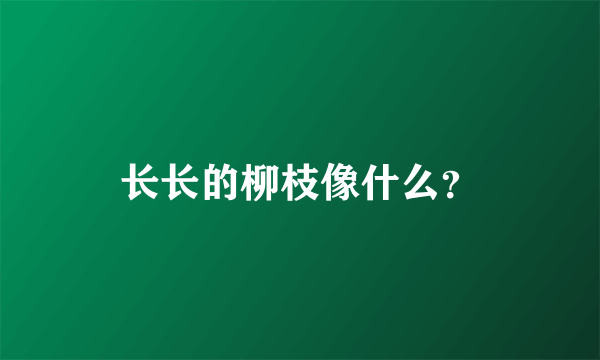 长长的柳枝像什么?